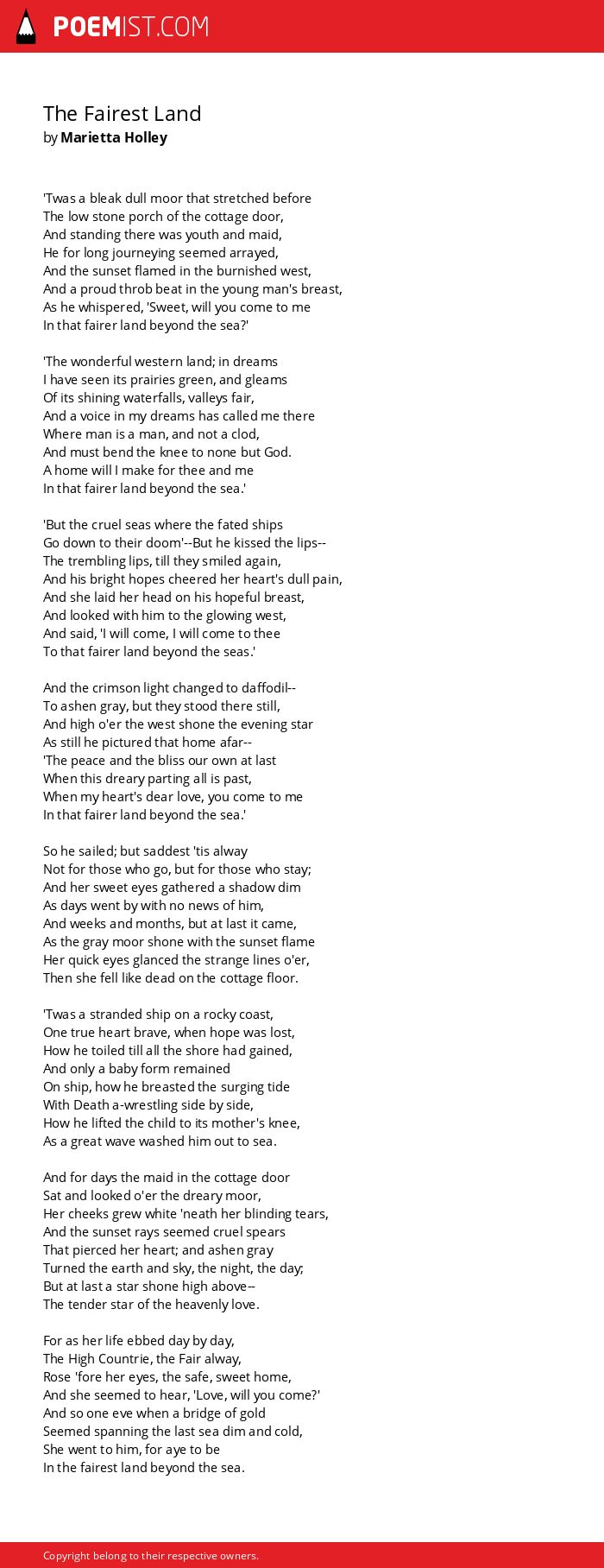 POEMIST.COM

The Fairest Land
by Marietta Holley

'Twas a bleak dull moor that stretched before
The low stone porch of the cottage door,
And standing there was youth and maid,
He for long journeying seemed arrayed,
And the sunset flamed in the burnished west,
And a proud throb beat in the young man's breast,
As he whispered, 'Sweet, will you come to me
In that fairer land beyond the sea?'

'The wonderful western land; in dreams
I have seen its prairies green, and gleams
Of its shining waterfalls, valleys fair,
And a voice in my dreams has called me there
Where man is a man, and not a clod,
And must bend the knee to none but God.
A home will I make for thee and me
In that fairer land beyond the sea.'

'But the cruel seas where the fated ships
Go down to their doom'--But he kissed the lips--
The trembling lips, till they smiled again,
And his bright hopes cheered her heart's dull pain,
And she laid her head on his hopeful breast,
And looked with him to the glowing west,
And said, 'I will come, I will come to thee
To that fairer land beyond the seas.'

And the crimson light changed to daffodil--
To ashen gray, but they stood there still,
And high o'er the west shone the evening star
As still he pictured that home afar--
'The peace and the bliss our own at last
When this dreary parting all is past,
When my heart's dear love, you come to me
In that fairer land beyond the sea.'

So he sailed; but saddest 'tis alway
Not for those who go, but for those who stay;
And her sweet eyes gathered a shadow dim
As days went by with no news of him,
And weeks and months, but at last it came,
As the gray moor shone with the sunset flame
Her quick eyes glanced the strange lines o'er,
Then she fell like dead on the cottage floor.

'Twas a stranded ship on a rocky coast,
One true heart brave, when hope was lost,
How he toiled till all the shore had gained,
And only a baby form remained
On ship, how he breasted the surging tide
With Death a-wrestling side by side,
How he lifted the child to its mother's knee,
As a great wave washed him out to sea.

And for days the maid in the cottage door
Sat and looked o'er the dreary moor,
Her cheeks grew white 'neath her blinding tears,
And the sunset rays seemed cruel spears
That pierced her heart; and ashen gray
Turned the earth and sky, the night, the day;
But at last a star shone high above--
The tender star of the heavenly love.

For as her life ebbed day by day,
The High Countrie, the Fair alway,
Rose 'fore her eyes, the safe, sweet home,
And she seemed to hear, 'Love, will you come?'
And so one eve when a bridge of gold
Seemed spanning the last sea dim and cold,
She went to him, for aye to be
In the fairest land beyond the sea.

Copyright belong to their respective owners.